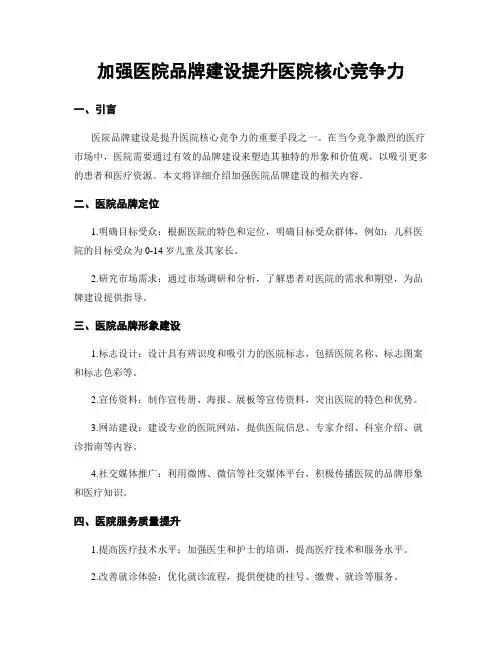 加强医院品牌建设提升医院核心竞争力

一、引言

医院品牌建设是提升医院核心竞争力的重要手段之一。在当今竞争激烈的医疗市场中，医院需要通过有效的品牌建设来塑造其独特的形象和价值观，以吸引更多的患者和医疗资源。本文将详细介绍加强医院品牌建设的相关内容。

二、医院品牌定位

1.明确目标受众：根据医院的特色和定位，明确目标受众群体，例如：儿科医院的目标受众为0-14岁儿童及其家长。

2.研究市场需求：通过市场调研和分析，了解患者对医院的需求和期望，为品牌建设提供指导。

三、医院品牌形象建设

1.标志设计：设计具有辨识度和吸引力的医院标志，包括医院名称、标志图案和标志色彩等。

2.宣传资料：制作宣传册、海报、展板等宣传资料，突出医院的特色和优势。

3.网站建设：建设专业的医院网站，提供医院信息、专家介绍、科室介绍、就诊指南等内容。

4.社交媒体推广：利用微博、微信等社交媒体平台，积极传播医院的品牌形象和医疗知识。

四、医院服务质量提升

1.提高医疗技术水平：加强医生和护士的培训，提高医疗技术和服务水平。

2.改善就诊体验：优化就诊流程，提供便捷的挂号、缴费、就诊等服务。